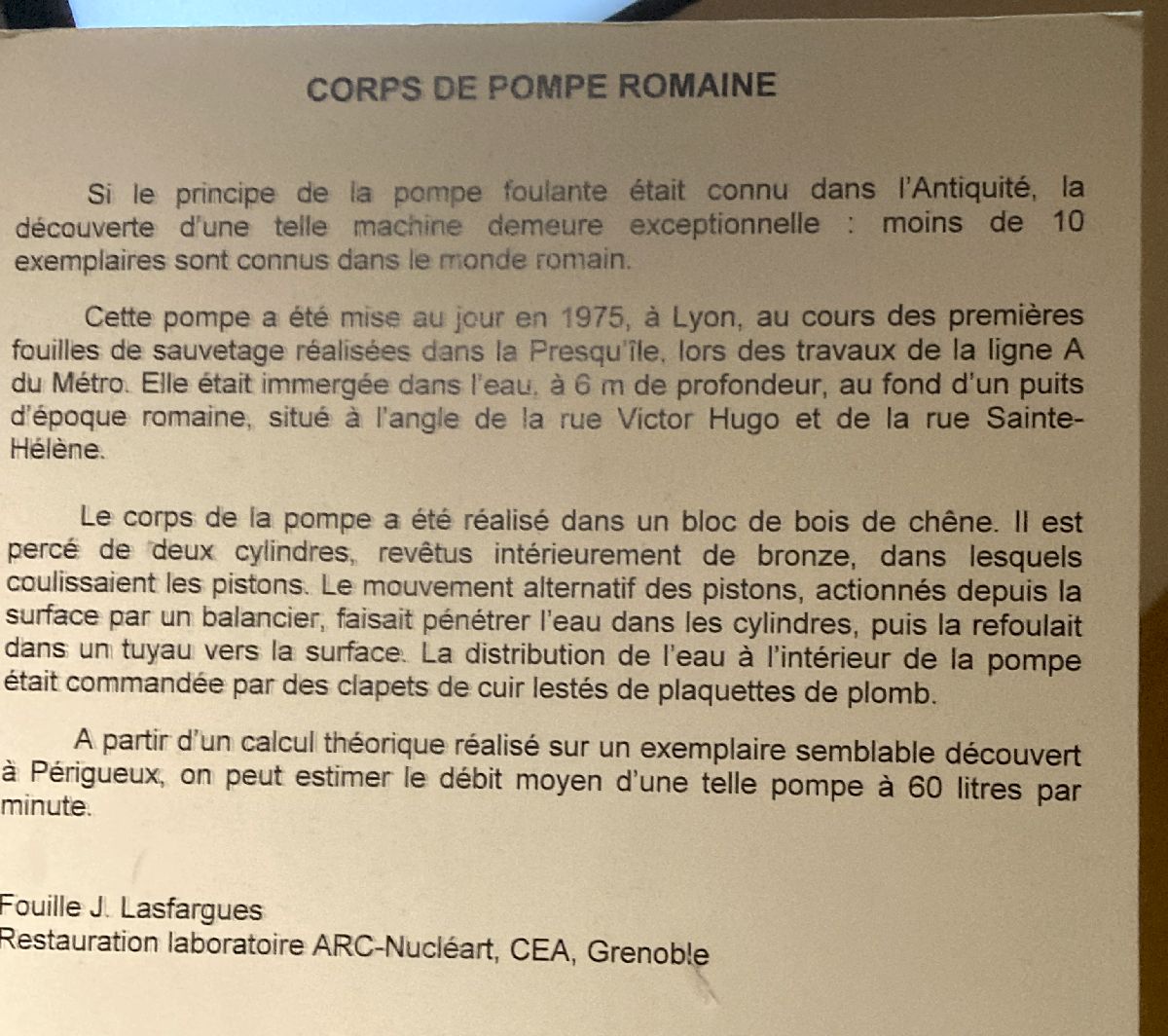 CORPS DE POMPE ROMAINE

Si le principe de la pompe foulante était connu dans l'Antiquité, la découverte d'une telle machine demeure exceptionnelle : moins de 10 exemplaires sont connus dans le monde romain.

Cette pompe a été mise au jour en 1975, à Lyon, au cours des premières fouilles de sauvetage réalisées dans la Presqu'île, lors des travaux de la ligne A du Métro. Elle était immergée dans l'eau, à 6 m de profondeur, au fond d'un puits d'époque romaine, situé à l'angle de la rue Victor Hugo et de la rue Sainte-Hélène.

Le corps de la pompe a été réalisé dans un bloc de bois de chêne. Il est percé de deux cylindres, revêtus intérieurement de bronze, dans lesquels coulissaient les pistons. Le mouvement alternatif des pistons, actionnés depuis la surface par un balancier, faisait pénétrer l'eau dans les cylindres, puis la refoulait dans un tuyau vers la surface. La distribution de l'eau à l'intérieur de la pompe était commandée par des clapets de cuir lestés de plaquettes de plomb.

A partir d'un calcul théorique réalisé sur un exemplaire semblable découvert à Périgueux, on peut estimer le débit moyen d'une telle pompe à 60 litres par minute.

Fouille J. Lasfargues
Restauration laboratoire ARC-Nucléart, CEA, Grenoble